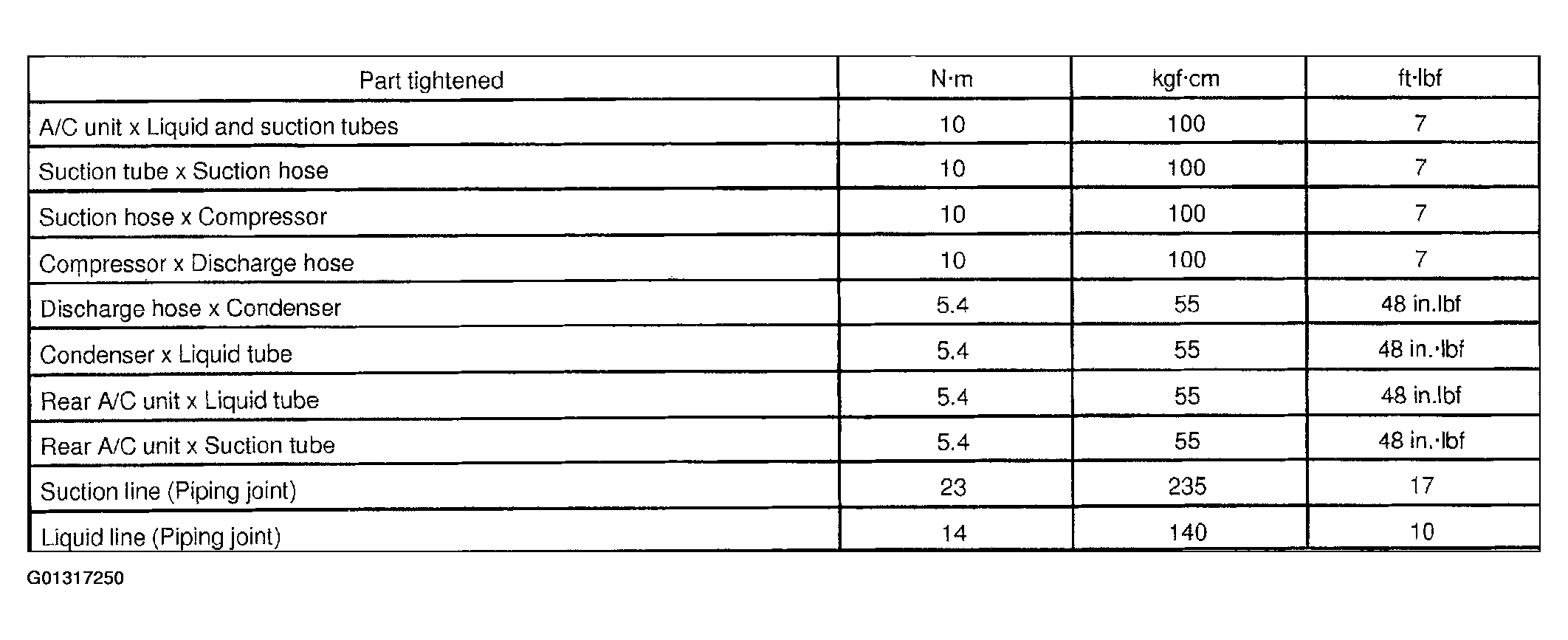 | Part tightened | N·m | kgf·cm | ft·lbf |
|---|---|---|---|
| A/C unit x Liquid and suction tubes | 10 | 100 | 7 |
| Suction tube x Suction hose | 10 | 100 | 7 |
| Suction hose x Compressor | 10 | 100 | 7 |
| Compressor x Discharge hose | 10 | 100 | 7 |
| Discharge hose x Condenser | 5.4 | 55 | 48 in.lbf |
| Condenser x Liquid tube | 5.4 | 55 | 48 in.·lbf |
| Rear A/C unit x Liquid tube | 5.4 | 55 | 48 in.lbf |
| Rear A/C unit x Suction tube | 5.4 | 55 | 48 in.·lbf |
| Suction line (Piping joint) | 23 | 235 | 17 |
| Liquid line (Piping joint) | 14 | 140 | 10 |

G01317250